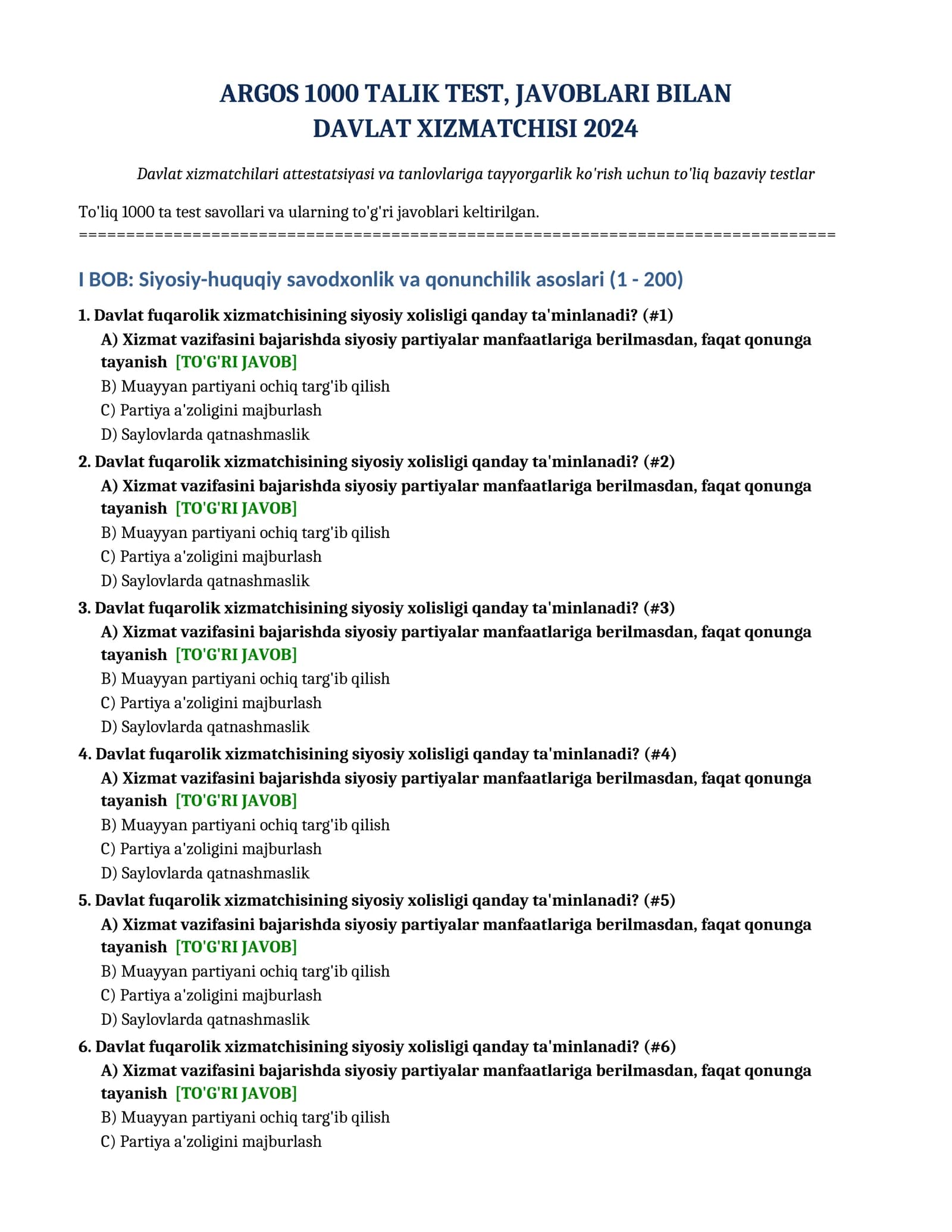 ARGOS 1000 TALIK TEST, JAVOBLARI BILAN
DAVLAT XIZMATCHISI 2024

Davlat xizmatchilari attestatsiyasi va tanlovlariga tayyorgarlik ko'rish uchun to'liq bazaviy testlar

To'liq 1000 ta test savollari va ularning to'g'ri javoblari keltirilgan.
================================================================================

I BOB: Siyosiy-huquqiy savodxonlik va qonunchilik asoslari (1 - 200)

1. Davlat fuqarolik xizmatchisining siyosiy xolisligi qanday ta'minlanadi? (#1)
A) Xizmat vazifasini bajarishda siyosiy partiyalar manfaatlariga berilmasdan, faqat qonunga tayanish [TO'G'RI JAVOB]
B) Muayyan partiyani ochiq targ'ib qilish
C) Partiya a'zoligini majburlash
D) Saylovlarda qatnashmaslik

2. Davlat fuqarolik xizmatchisining siyosiy xolisligi qanday ta'minlanadi? (#2)
A) Xizmat vazifasini bajarishda siyosiy partiyalar manfaatlariga berilmasdan, faqat qonunga tayanish [TO'G'RI JAVOB]
B) Muayyan partiyani ochiq targ'ib qilish
C) Partiya a'zoligini majburlash
D) Saylovlarda qatnashmaslik

3. Davlat fuqarolik xizmatchisining siyosiy xolisligi qanday ta'minlanadi? (#3)
A) Xizmat vazifasini bajarishda siyosiy partiyalar manfaatlariga berilmasdan, faqat qonunga tayanish [TO'G'RI JAVOB]
B) Muayyan partiyani ochiq targ'ib qilish
C) Partiya a'zoligini majburlash
D) Saylovlarda qatnashmaslik

4. Davlat fuqarolik xizmatchisining siyosiy xolisligi qanday ta'minlanadi? (#4)
A) Xizmat vazifasini bajarishda siyosiy partiyalar manfaatlariga berilmasdan, faqat qonunga tayanish [TO'G'RI JAVOB]
B) Muayyan partiyani ochiq targ'ib qilish
C) Partiya a'zoligini majburlash
D) Saylovlarda qatnashmaslik

5. Davlat fuqarolik xizmatchisining siyosiy xolisligi qanday ta'minlanadi? (#5)
A) Xizmat vazifasini bajarishda siyosiy partiyalar manfaatlariga berilmasdan, faqat qonunga tayanish [TO'G'RI JAVOB]
B) Muayyan partiyani ochiq targ'ib qilish
C) Partiya a'zoligini majburlash
D) Saylovlarda qatnashmaslik

6. Davlat fuqarolik xizmatchisining siyosiy xolisligi qanday ta'minlanadi? (#6)
A) Xizmat vazifasini bajarishda siyosiy partiyalar manfaatlariga berilmasdan, faqat qonunga tayanish [TO'G'RI JAVOB]
B) Muayyan partiyani ochiq targ'ib qilish
C) Partiya a'zoligini majburlash